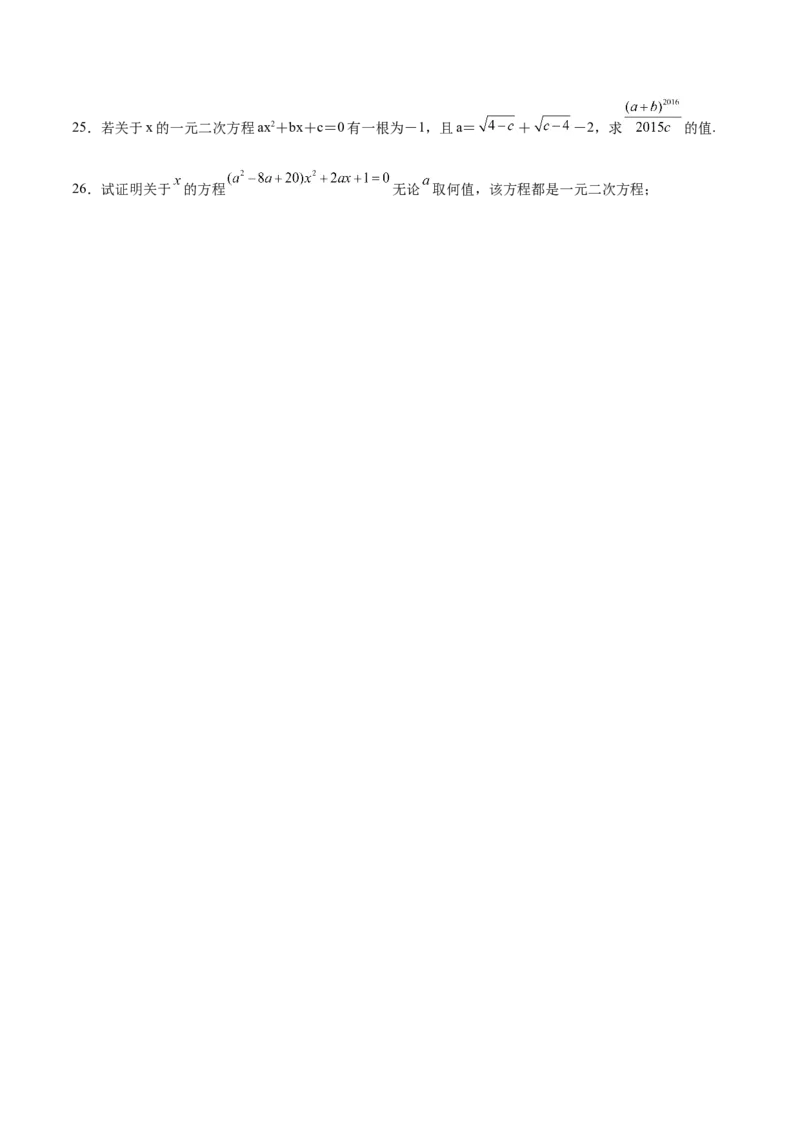 25．若关于x的一元二次方程$ax^2+bx+c=0$有一根为－1，且$a=\sqrt{4-c}+\sqrt{c-4}-2$，求$\frac{(a+b)^{2016}}{2015c}$的值.

26．试证明关于$x$的方程$(a^2-8a+20)x^2+2ax+1=0$无论$a$取何值，该方程都是一元二次方程；